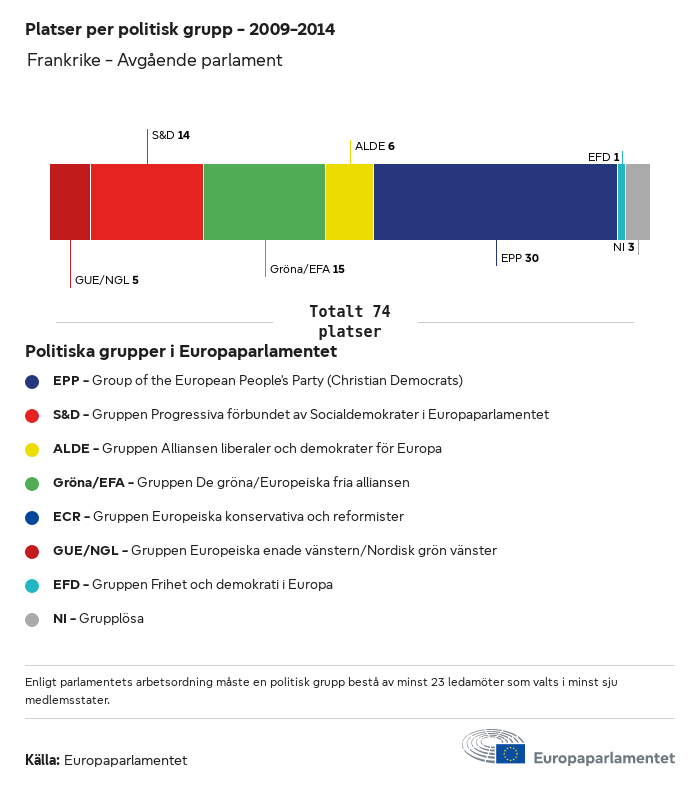 Platser per politisk grupp – 2009–2014

Frankrike – Avgående parlament

S&D 14

ALDE 6

EFD 1

GUE/NGL 5

Gröna/EFA 15

EPP 30

NI 3

Totalt 74 platser

Politiska grupper i Europaparlamentet

EPP – Group of the European People's Party (Christian Democrats)

S&D – Gruppen Progressiva förbundet av Socialdemokrater i Europaparlamentet

ALDE – Gruppen Alliansen liberaler och demokrater för Europa

Gröna/EFA – Gruppen De gröna/Europeiska fria alliansen

ECR – Gruppen Europeiska konservativa och reformister

GUE/NGL – Gruppen Europeiska enade vänstern/Nordisk grön vänster

EFD – Gruppen Frihet och demokrati i Europa

NI – Grupplösa

Enligt parlamentets arbetsordning måste en politisk grupp bestå av minst 23 ledamöter som valts i minst sju medlemsstater.

Källa: Europaparlamentet

Europaparlamentet